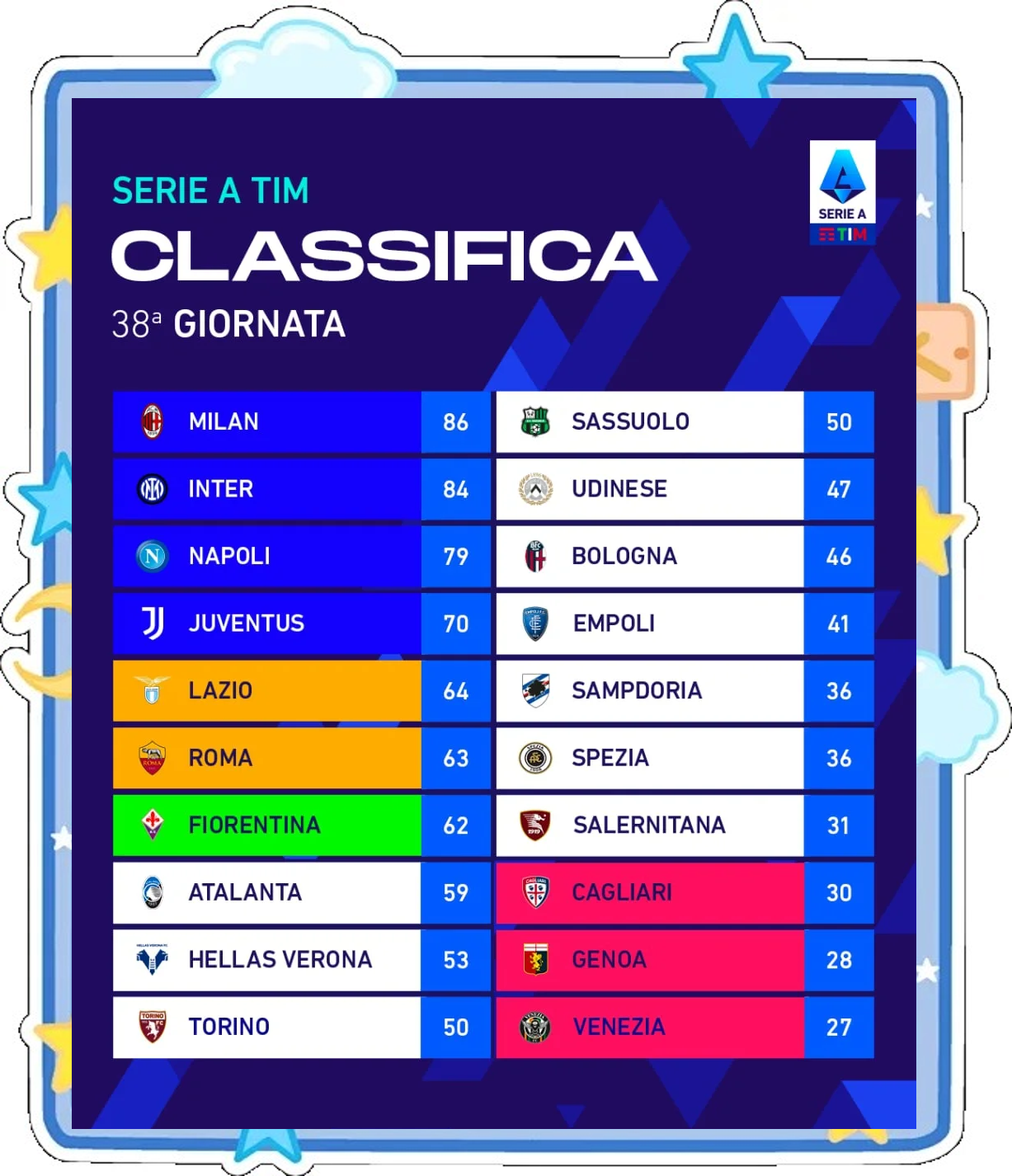 SERIE A TIM

CLASSIFICA

38ª GIORNATA

SERIE A
TIM

MILAN 86
INTER 84
NAPOLI 79
JUVENTUS 70
LAZIO 64
ROMA 63
FIORENTINA 62
ATALANTA 59
HELLAS VERONA 53
TORINO 50

SASSUOLO 50
UDINESE 47
BOLOGNA 46
EMPOLI 41
SAMPDORIA 36
SPEZIA 36
SALERNITANA 31
CAGLIARI 30
GENOA 28
VENEZIA 27